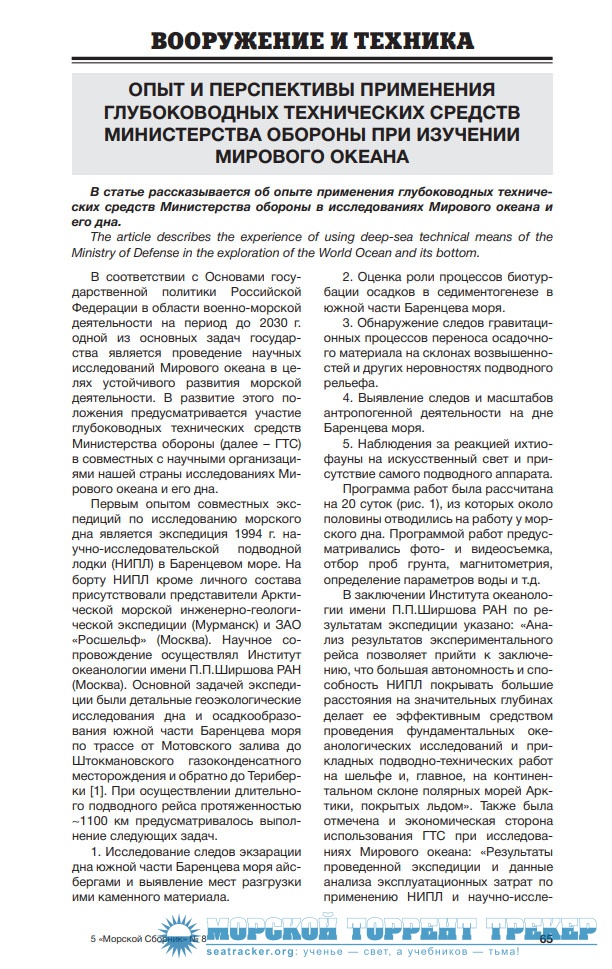 ВООРУЖЕНИЕ И ТЕХНИКА

ОПЫТ И ПЕРСПЕКТИВЫ ПРИМЕНЕНИЯ ГЛУБОКОВОДНЫХ ТЕХНИЧЕСКИХ СРЕДСТВ МИНИСТЕРСТВА ОБОРОНЫ ПРИ ИЗУЧЕНИИ МИРОВОГО ОКЕАНА

В статье рассказывается об опыте применения глубоководных технических средств Министерства обороны в исследованиях Мирового океана и его дна.

The article describes the experience of using deep-sea technical means of the Ministry of Defense in the exploration of the World Ocean and its bottom.

В соответствии с Основами государственной политики Российской Федерации в области военно-морской деятельности на период до 2030 г. одной из основных задач государства является проведение научных исследований Мирового океана в целях устойчивого развития морской деятельности. В развитие этого положения предусматривается участие глубоководных технических средств Министерства обороны (далее – ГТС) в совместных с научными организациями нашей страны исследованиях Мирового океана и его дна.

Первым опытом совместных экспедиций по исследованию морского дна является экспедиция 1994 г. научно-исследовательской подводной лодки (НИПЛ) в Баренцевом море. На борту НИПЛ кроме личного состава присутствовали представители Арктической морской инженерно-геологической экспедиции (Мурманск) и ЗАО «Росшельф» (Москва). Научное сопровождение осуществлял Институт океанологии имени П.П.Ширшова РАН (Москва). Основной задачей экспедиции были детальные геоэкологические исследования дна и осадкообразования южной части Баренцева моря по трассе от Мотовского залива до Штокмановского газоконденсатного месторождения и обратно до Териберки [1]. При осуществлении длительного подводного рейса протяженностью ~1100 км предусматривалось выполнение следующих задач.

1. Исследование следов экзарации дна южной части Баренцева моря айсбергами и выявление мест разгрузки ими каменного материала.

2. Оценка роли процессов биотурбации осадков в седиментогенезе в южной части Баренцева моря.

3. Обнаружение следов гравитационных процессов переноса осадочного материала на склонах возвышенностей и других неровностях подводного рельефа.

4. Выявление следов и масштабов антропогенной деятельности на дне Баренцева моря.

5. Наблюдения за реакцией ихтиофауны на искусственный свет и присутствие самого подводного аппарата.

Программа работ была рассчитана на 20 суток (рис. 1), из которых около половины отводились на работу у морского дна. Программой работ предусматривались фото- и видеосъемка, отбор проб грунта, магнитометрия, определение параметров воды и т.д.

В заключении Института океанологии имени П.П.Ширшова РАН по результатам экспедиции указано: «Анализ результатов экспериментального рейса позволяет прийти к заключению, что большая автономность и способность НИПЛ покрывать большие расстояния на значительных глубинах делает ее эффективным средством проведения фундаментальных океанологических исследований и прикладных подводно-технических работ на шельфе и, главное, на континентальном склоне полярных морей Арктики, покрытых льдом». Также была отмечена и экономическая сторона использования ГТС при исследованиях Мирового океана: «Результаты проведенной экспедиции и данные анализа эксплуатационных затрат по применению НИПЛ и научно-иссле-

5 «Морской Сборник» № 8 МОРСКОЙ ТОРРЕНТ ТРЕКЕР seatracker.org: ученье — свет, а учебников — тьма! 65